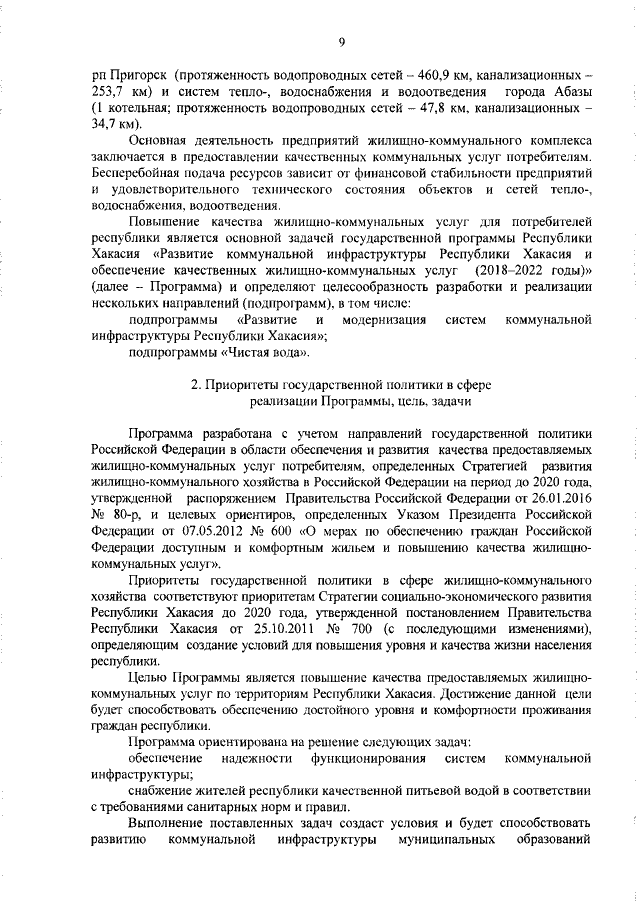 9

рп Пригорск (протяженность водопроводных сетей – 460,9 км, канализационных – 253,7 км) и систем тепло-, водоснабжения и водоотведения города Абазы (1 котельная; протяженность водопроводных сетей – 47,8 км, канализационных – 34,7 км).

Основная деятельность предприятий жилищно-коммунального комплекса заключается в предоставлении качественных коммунальных услуг потребителям. Бесперебойная подача ресурсов зависит от финансовой стабильности предприятий и удовлетворительного технического состояния объектов и сетей тепло-, водоснабжения, водоотведения.

Повышение качества жилищно-коммунальных услуг для потребителей республики является основной задачей государственной программы Республики Хакасия «Развитие коммунальной инфраструктуры Республики Хакасия и обеспечение качественных жилищно-коммунальных услуг (2018–2022 годы)» (далее – Программа) и определяют целесообразность разработки и реализации нескольких направлений (подпрограмм), в том числе:

подпрограммы «Развитие и модернизация систем коммунальной инфраструктуры Республики Хакасия»;

подпрограммы «Чистая вода».

2. Приоритеты государственной политики в сфере реализации Программы, цель, задачи

Программа разработана с учетом направлений государственной политики Российской Федерации в области обеспечения и развития качества предоставляемых жилищно-коммунальных услуг потребителям, определенных Стратегией развития жилищно-коммунального хозяйства в Российской Федерации на период до 2020 года, утвержденной распоряжением Правительства Российской Федерации от 26.01.2016 № 80-р, и целевых ориентиров, определенных Указом Президента Российской Федерации от 07.05.2012 № 600 «О мерах по обеспечению граждан Российской Федерации доступным и комфортным жильем и повышению качества жилищно-коммунальных услуг».

Приоритеты государственной политики в сфере жилищно-коммунального хозяйства соответствуют приоритетам Стратегии социально-экономического развития Республики Хакасия до 2020 года, утвержденной постановлением Правительства Республики Хакасия от 25.10.2011 № 700 (с последующими изменениями), определяющим создание условий для повышения уровня и качества жизни населения республики.

Целью Программы является повышение качества предоставляемых жилищно-коммунальных услуг по территориям Республики Хакасия. Достижение данной цели будет способствовать обеспечению достойного уровня и комфортности проживания граждан республики.

Программа ориентирована на решение следующих задач:

обеспечение надежности функционирования систем коммунальной инфраструктуры;

снабжение жителей республики качественной питьевой водой в соответствии с требованиями санитарных норм и правил.

Выполнение поставленных задач создаст условия и будет способствовать развитию коммунальной инфраструктуры муниципальных образований